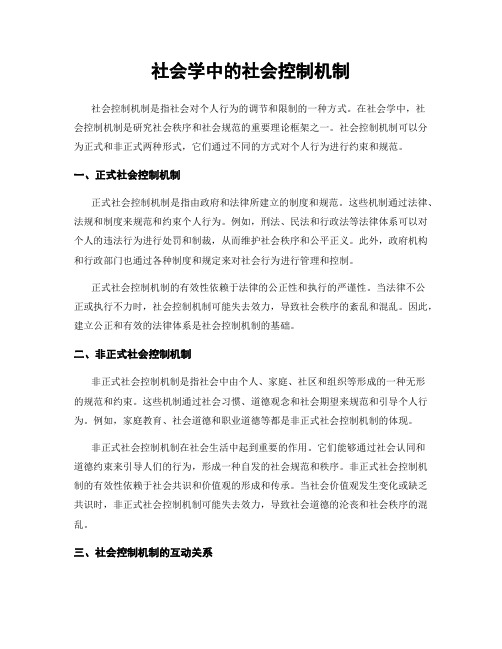 社会学中的社会控制机制

社会控制机制是指社会对个人行为的调节和限制的一种方式。在社会学中，社会控制机制是研究社会秩序和社会规范的重要理论框架之一。社会控制机制可以分为正式和非正式两种形式，它们通过不同的方式对个人行为进行约束和规范。

一、正式社会控制机制

正式社会控制机制是指由政府和法律所建立的制度和规范。这些机制通过法律、法规和制度来规范和约束个人行为。例如，刑法、民法和行政法等法律体系可以对个人的违法行为进行处罚和制裁，从而维护社会秩序和公平正义。此外，政府机构和行政部门也通过各种制度和规定来对社会行为进行管理和控制。

正式社会控制机制的有效性依赖于法律的公正性和执行的严谨性。当法律不公正或执行不力时，社会控制机制可能失去效力，导致社会秩序的紊乱和混乱。因此，建立公正和有效的法律体系是社会控制机制的基础。

二、非正式社会控制机制

非正式社会控制机制是指社会中由个人、家庭、社区和组织等形成的一种无形的规范和约束。这些机制通过社会习惯、道德观念和社会期望来规范和引导个人行为。例如，家庭教育、社会道德和职业道德等都是非正式社会控制机制的体现。

非正式社会控制机制在社会生活中起到重要的作用。它们能够通过社会认同和道德约束来引导人们的行为，形成一种自发的社会规范和秩序。非正式社会控制机制的有效性依赖于社会共识和价值观的形成和传承。当社会价值观发生变化或缺乏共识时，非正式社会控制机制可能失去效力，导致社会道德的沦丧和社会秩序的混乱。

三、社会控制机制的互动关系